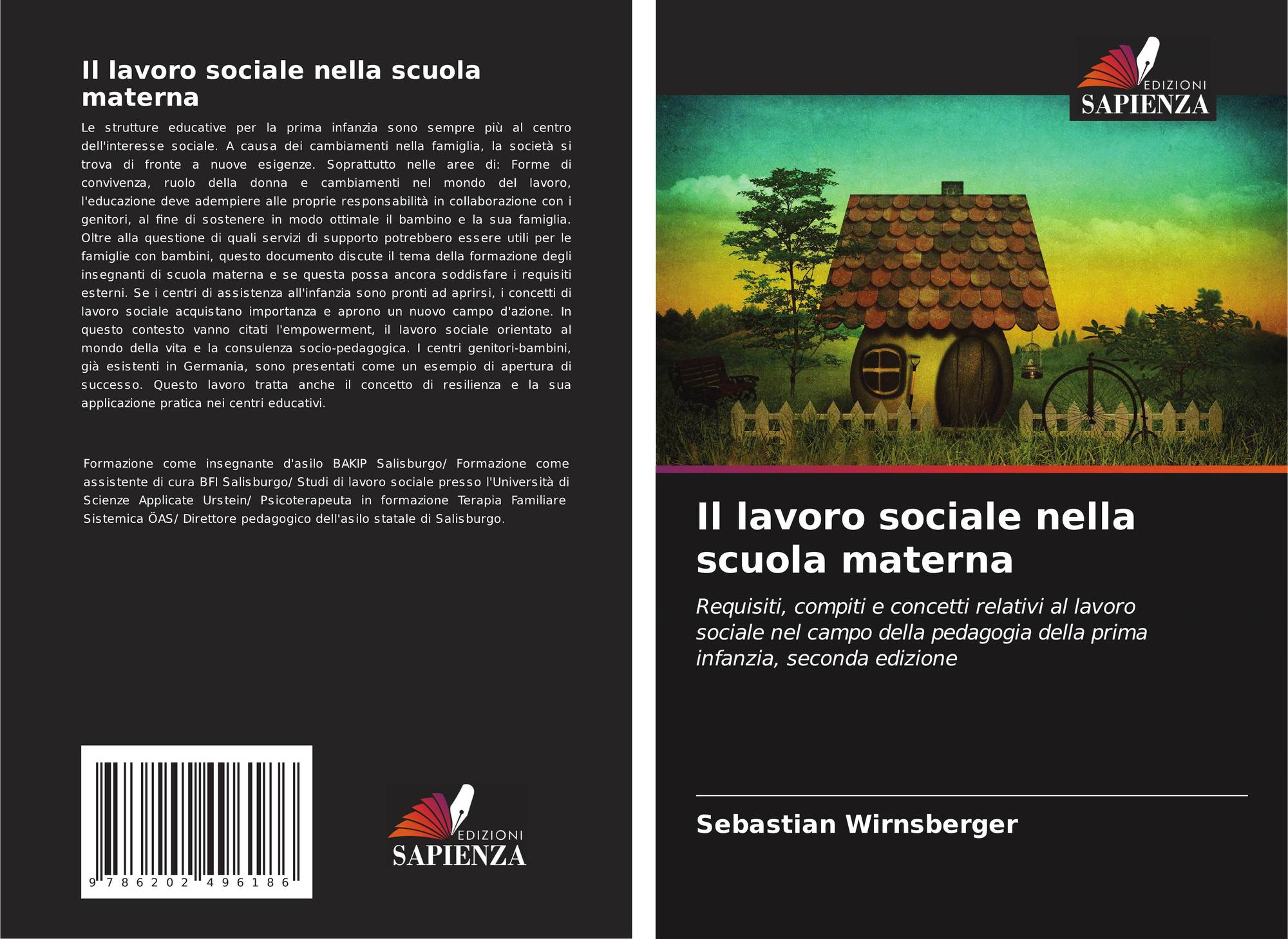 Il lavoro sociale nella scuola materna

Le strutture educative per la prima infanzia sono sempre più al centro dell'interesse sociale. A causa dei cambiamenti nella famiglia, la società si trova di fronte a nuove esigenze. Soprattutto nelle aree di: Forme di convivenza, ruolo della donna e cambiamenti nel mondo del lavoro, l'educazione deve adempiere alle proprie responsabilità in collaborazione con i genitori, al fine di sostenere in modo ottimale il bambino e la sua famiglia. Oltre alla questione di quali servizi di supporto potrebbero essere utili per le famiglie con bambini, questo documento discute il tema della formazione degli insegnanti di scuola materna e se questa possa ancora soddisfare i requisiti esterni. Se i centri di assistenza all'infanzia sono pronti ad aprirsi, i concetti di lavoro sociale acquistano importanza e aprono un nuovo campo d'azione. In questo contesto vanno citati l'empowerment, il lavoro sociale orientato al mondo della vita e la consulenza socio-pedagogica. I centri genitori-bambini, già esistenti in Germania, sono presentati come un esempio di apertura di successo. Questo lavoro tratta anche il concetto di resilienza e la sua applicazione pratica nei centri educativi.

Formazione come insegnante d'asilo BAKIP Salisburgo/ Formazione come assistente di cura BFI Salisburgo/ Studi di lavoro sociale presso l'Università di Scienze Applicate Urstein/ Psicoterapeuta in formazione Terapia Familiare Sistemica ÖAS/ Direttore pedagogico dell'asilo statale di Salisburgo.

9 786202 496186

EDIZIONI
SAPIENZA

EDIZIONI
SAPIENZA

Il lavoro sociale nella scuola materna

Requisiti, compiti e concetti relativi al lavoro sociale nel campo della pedagogia della prima infanzia, seconda edizione

Sebastian Wirnsberger